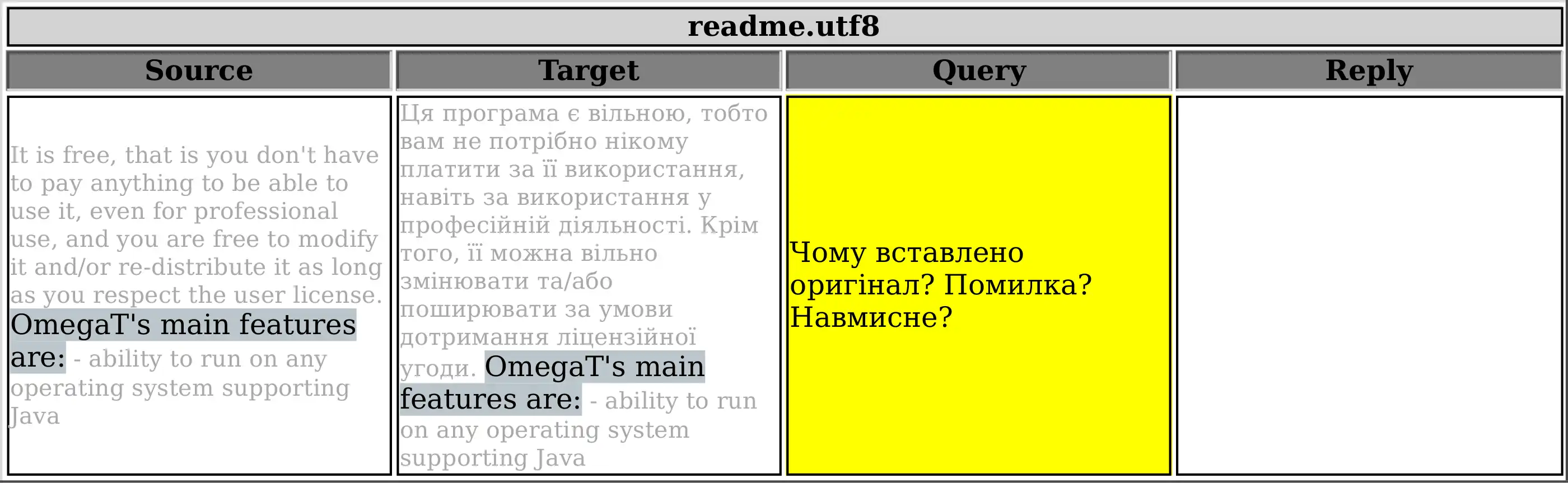 readme.utf8

| Source | Target | Query | Reply |
|---|---|---|---|
| It is free, that is you don't have to pay anything to be able to use it, even for professional use, and you are free to modify it and/or re-distribute it as long as you respect the user license. OmegaT's main features are: - ability to run on any operating system supporting Java | Ця програма є вільною, тобто вам не потрібно нікому платити за її використання, навіть за використання у професійній діяльності. Крім того, її можна вільно змінювати та/або поширювати за умови дотримання ліцензійної угоди. OmegaT's main features are: - ability to run on any operating system supporting Java | Чому вставлено оригінал? Помилка? Навмисне? | |